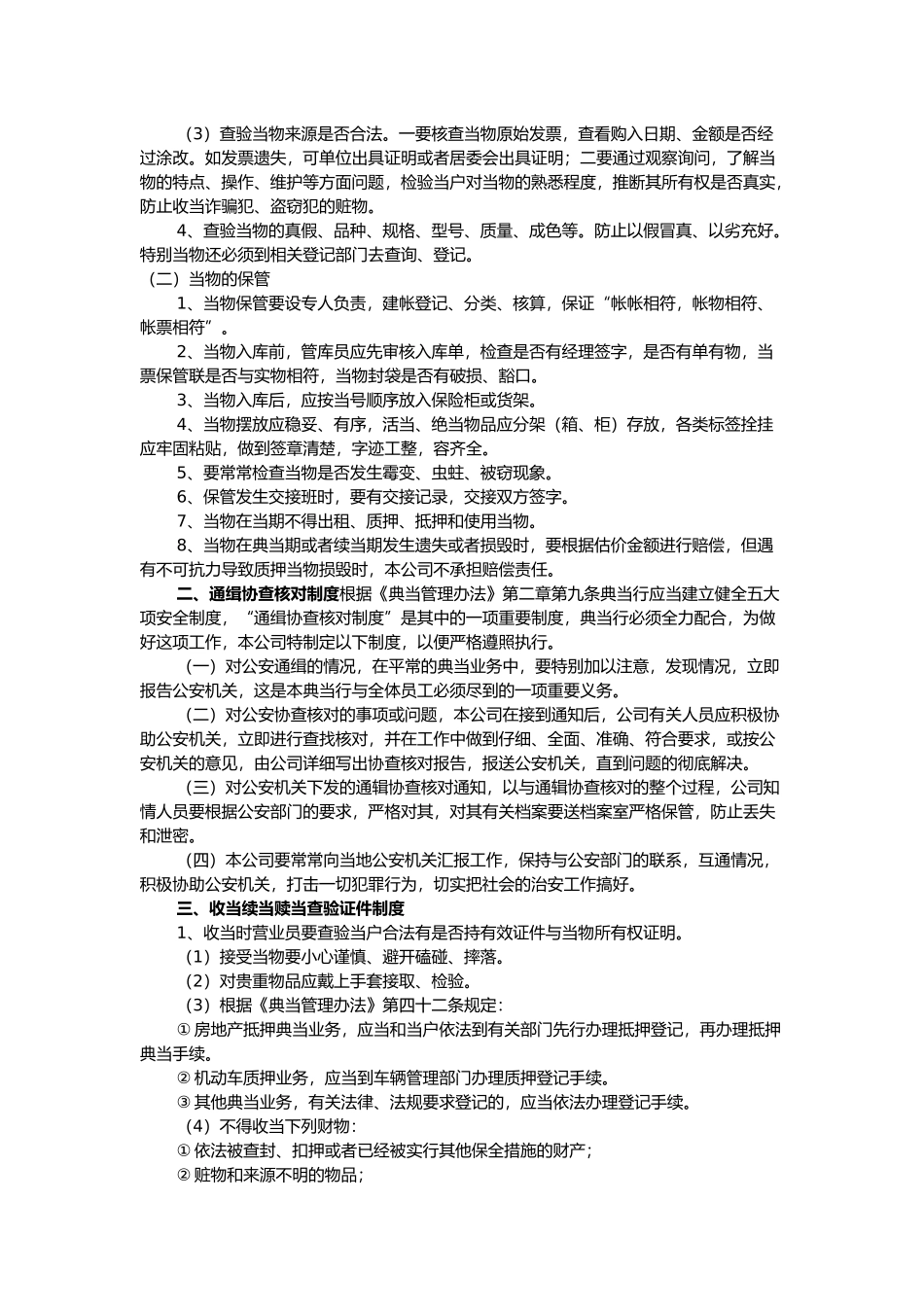 （3）查验当物来源是否合法。一要核查当物原始发票，查看购入日期、金额是否经过涂改。如发票遗失，可单位出具证明或者居委会出具证明；二要通过观察询问，了解当物的特点、操作、维护等方面问题，检验当户对当物的熟悉程度，推断其所有权是否真实，防止收当诈骗犯、盗窃犯的赃物。

4、查验当物的真假、品种、规格、型号、质量、成色等。防止以假冒真、以劣充好。特别当物还必须到相关登记部门去查询、登记。

（二）当物的保管

1、当物保管要设专人负责，建帐登记、分类、核算，保证“帐帐相符，帐物相符、帐票相符”。

2、当物入库前，管库员应先审核入库单，检查是否有经理签字，是否有单有物，当票保管联是否与实物相符，当物封袋是否有破损、豁口。

3、当物入库后，应按当号顺序放入保险柜或货架。

4、当物摆放应稳妥、有序，活当、绝当物品应分架（箱、柜）存放，各类标签拴挂应牢固粘贴，做到签章清楚，字迹工整，容齐全。

5、要常常检查当物是否发生霉变、虫蛀、被窃现象。

6、保管发生交接班时，要有交接记录，交接双方签字。

7、当物在当期不得出租、质押、抵押和使用当物。

8、当物在典当期或者续当期发生遗失或者损毁时，要根据估价金额进行赔偿，但遇有不可抗力导致质押当物损毁时，本公司不承担赔偿责任。

二、通缉协查核对制度根据《典当管理办法》第二章第九条典当行应当建立健全五大项安全制度，“通缉协查核对制度”是其中的一项重要制度，典当行必须全力配合，为做好这项工作，本公司特制定以下制度，以便严格遵照执行。

（一）对公安通缉的情况，在平常的典当业务中，要特别加以注意，发现情况，立即报告公安机关，这是本典当行与全体员工必须尽到的一项重要义务。

（二）对公安协查核对的事项或问题，本公司在接到通知后，公司有关人员应积极协助公安机关，立即进行查找核对，并在工作中做到仔细、全面、准确、符合要求，或按公安机关的意见，由公司详细写出协查核对报告，报送公安机关，直到问题的彻底解决。

（三）对公安机关下发的通辑协查核对通知，以与通辑协查核对的整个过程，公司知情人员要根据公安部门的要求，严格对其，对其有关档案要送档案室严格保管，防止丢失和泄密。

（四）本公司要常常向当地公安机关汇报工作，保持与公安部门的联系，互通情况，积极协助公安机关，打击一切犯罪行为，切实把社会的治安工作搞好。

三、收当续当赎当查验证件制度

1、收当时营业员要查验当户合法有是否持有效证件与当物所有权证明。

（1）接受当物要小心谨慎、避开磕碰、摔落。

（2）对贵重物品应戴上手套接取、检验。

（3）根据《典当管理办法》第四十二条规定：

① 房地产抵押典当业务，应当和当户依法到有关部门先行办理抵押登记，再办理抵押典当手续。

② 机动车质押业务，应当到车辆管理部门办理质押登记手续。

③ 其他典当业务，有关法律、法规要求登记的，应当依法办理登记手续。

（4）不得收当下列财物：

① 依法被查封、扣押或者已经被实行其他保全措施的财产；

② 赃物和来源不明的物品；